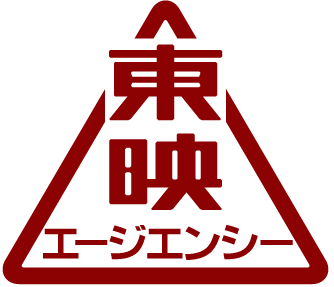 東映
エージエンシー